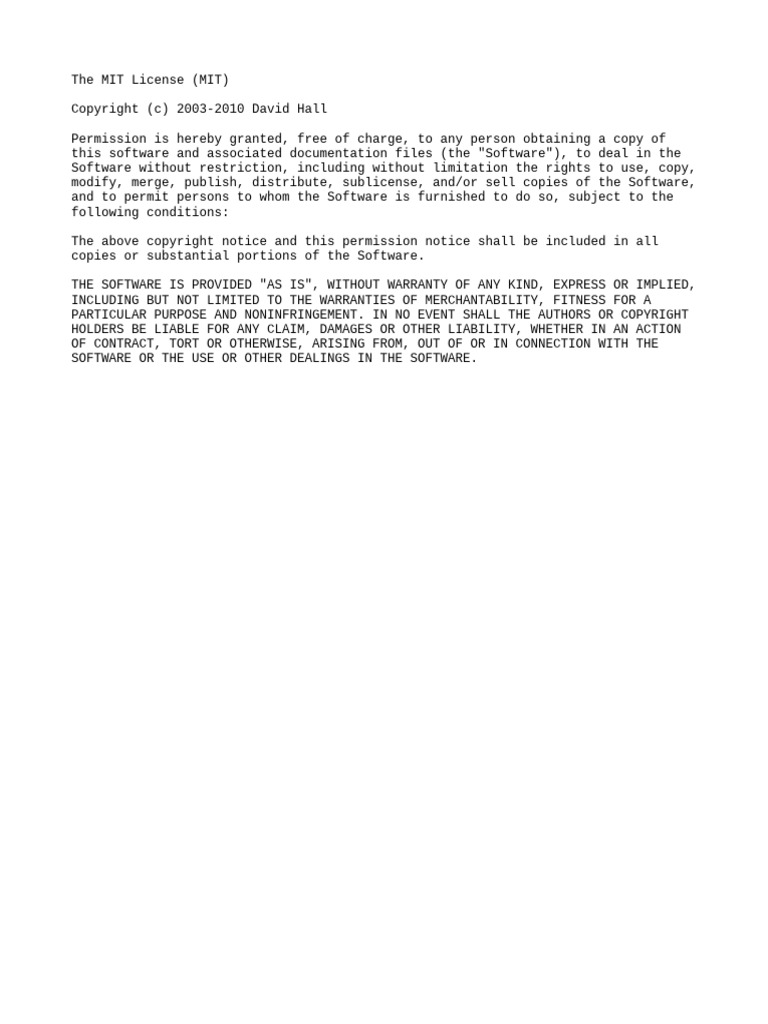 The MIT License (MIT)

Copyright (c) 2003-2010 David Hall

Permission is hereby granted, free of charge, to any person obtaining a copy of this software and associated documentation files (the "Software"), to deal in the Software without restriction, including without limitation the rights to use, copy, modify, merge, publish, distribute, sublicense, and/or sell copies of the Software, and to permit persons to whom the Software is furnished to do so, subject to the following conditions:

The above copyright notice and this permission notice shall be included in all copies or substantial portions of the Software.

THE SOFTWARE IS PROVIDED "AS IS", WITHOUT WARRANTY OF ANY KIND, EXPRESS OR IMPLIED, INCLUDING BUT NOT LIMITED TO THE WARRANTIES OF MERCHANTABILITY, FITNESS FOR A PARTICULAR PURPOSE AND NONINFRINGEMENT. IN NO EVENT SHALL THE AUTHORS OR COPYRIGHT HOLDERS BE LIABLE FOR ANY CLAIM, DAMAGES OR OTHER LIABILITY, WHETHER IN AN ACTION OF CONTRACT, TORT OR OTHERWISE, ARISING FROM, OUT OF OR IN CONNECTION WITH THE SOFTWARE OR THE USE OR OTHER DEALINGS IN THE SOFTWARE.